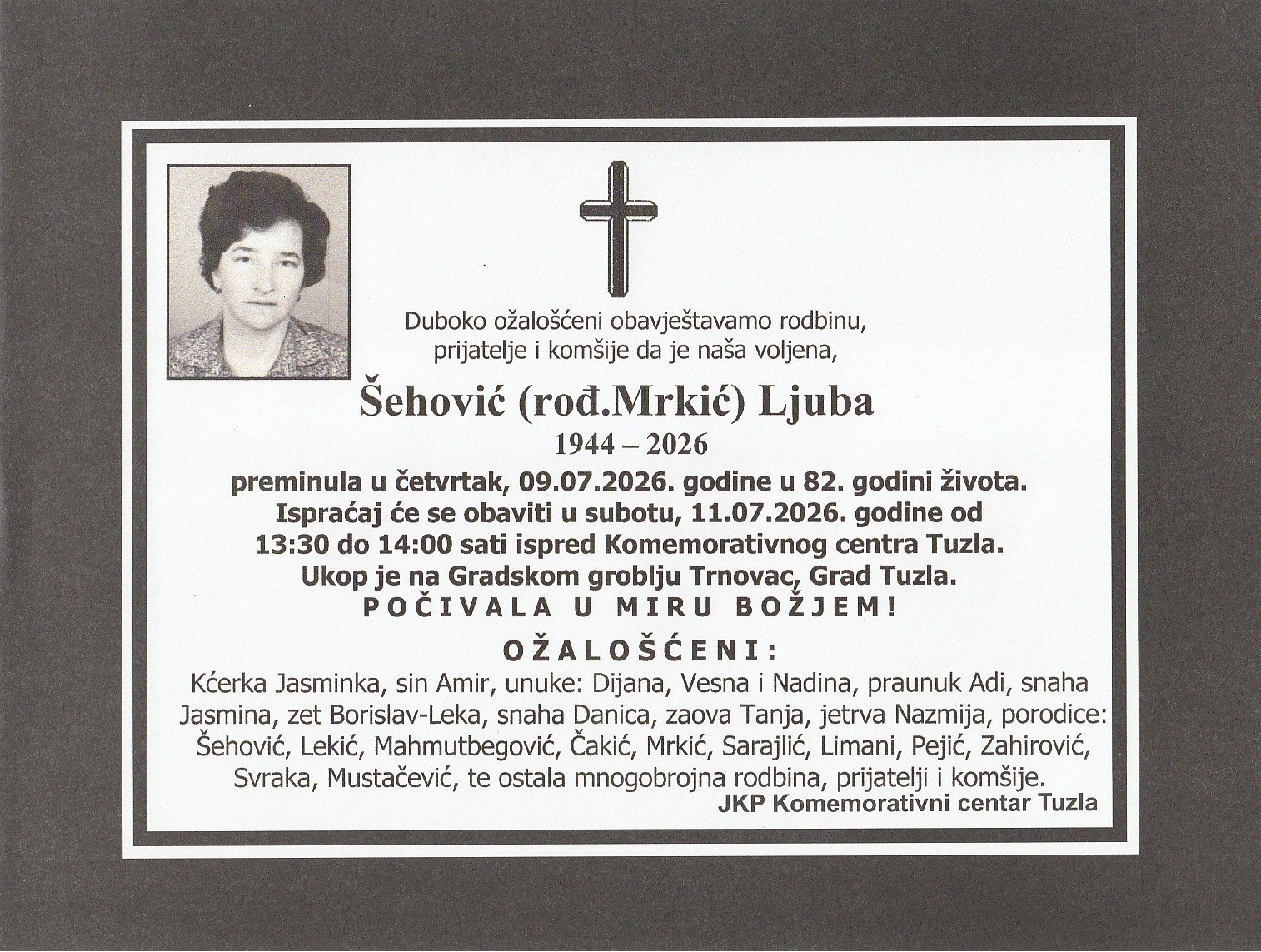 Duboko ožalošćeni obavještavamo rodbinu, prijatelje i komšije da je naša voljena,

Šehović (rođ.Mrkić) Ljuba

1944 – 2026

preminula u četvrtak, 09.07.2026. godine u 82. godini života. Ispraćaj će se obaviti u subotu, 11.07.2026. godine od 13:30 do 14:00 sati ispred Komemorativnog centra Tuzla. Ukop je na Gradskom groblju Trnovac, Grad Tuzla.

POČIVALA U MIRU BOŽJEM!

OŽALOŠĆENI:

Kćerka Jasminka, sin Amir, unuke: Dijana, Vesna i Nadina, praunuk Adi, snaha Jasmina, zet Borislav-Leka, snaha Danica, zaova Tanja, jetrva Nazmija, porodice: Šehović, Lekić, Mahmutbegović, Čakić, Mrkić, Sarajlić, Limani, Pejić, Zahirović, Svraka, Mustačević, te ostala mnogobrojna rodbina, prijatelji i komšije.

JKP Komemorativni centar Tuzla